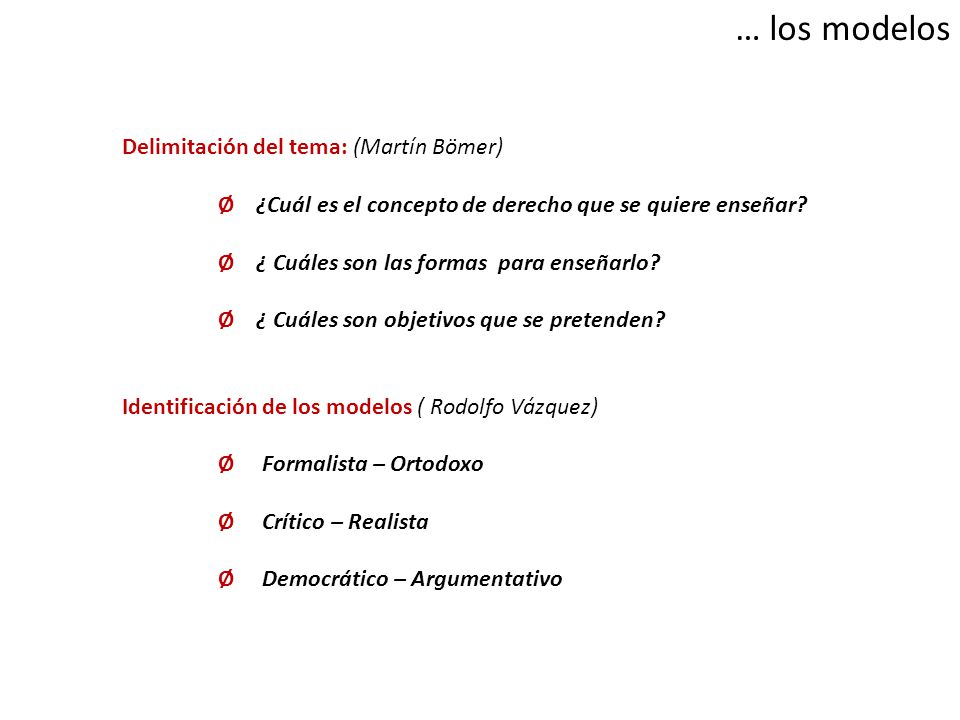 … los modelos

Delimitación del tema: (Martín Bömer)

Ø ¿Cuál es el concepto de derecho que se quiere enseñar?

Ø ¿ Cuáles son las formas para enseñarlo?

Ø ¿ Cuáles son objetivos que se pretenden?

Identificación de los modelos ( Rodolfo Vázquez)

Ø Formalista – Ortodoxo

Ø Crítico – Realista

Ø Democrático – Argumentativo